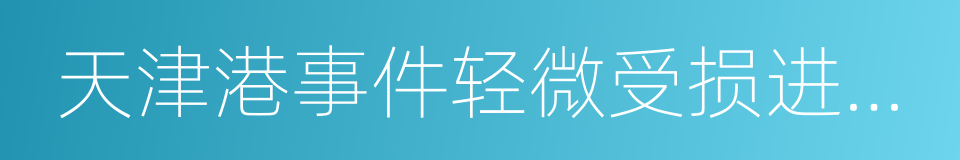 天津港事件轻微受损进...